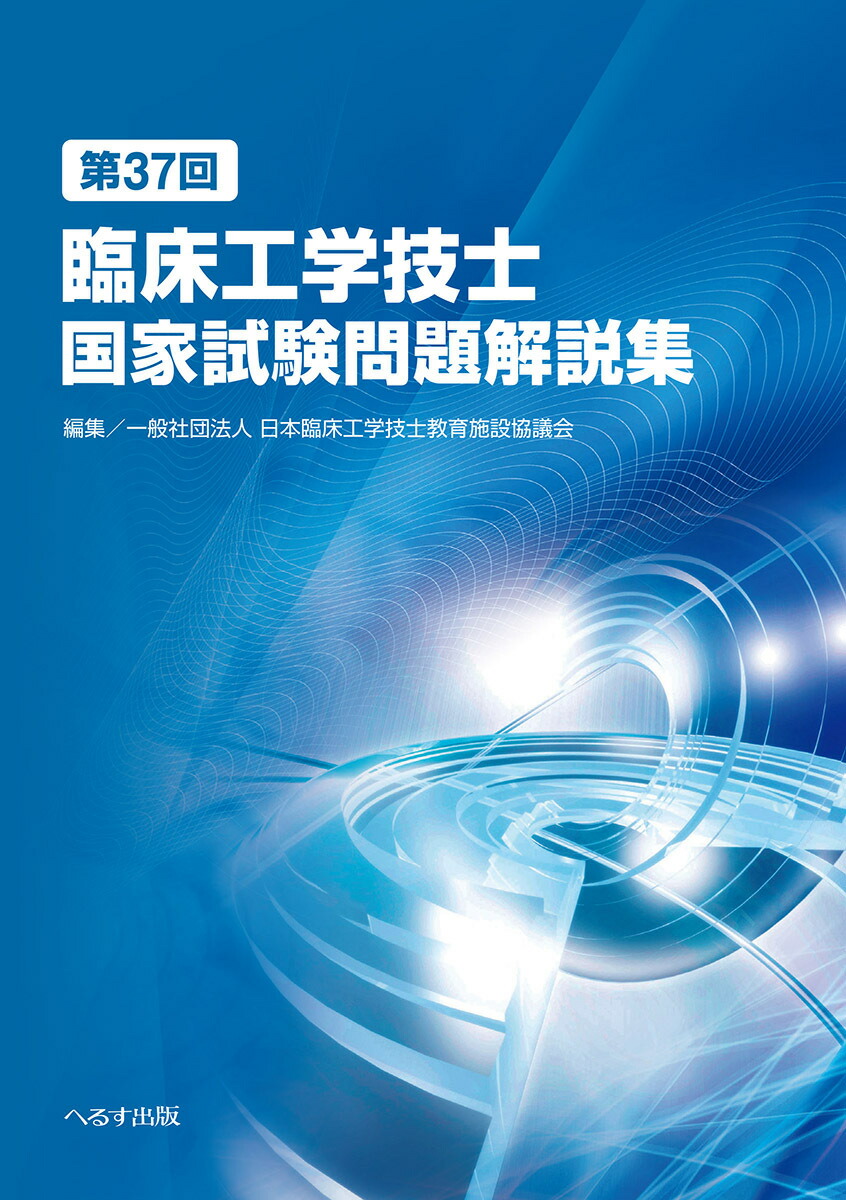 第37回

臨床工学技士
国家試験問題解説集

編集／一般社団法人 日本臨床工学技士教育施設協議会

へるす出版